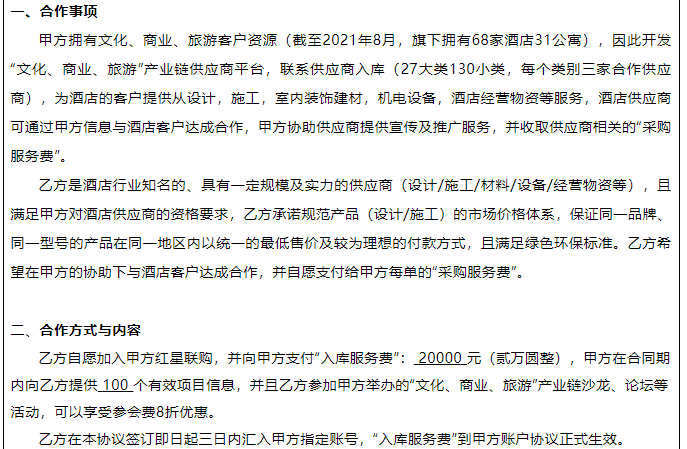 一、合作事项

甲方拥有文化、商业、旅游客户资源（截至2021年8月，旗下拥有68家酒店31公寓），因此开发“文化、商业、旅游”产业链供应商平台，联系供应商入库（27大类130小类，每个类别三家合作供应商），为酒店的客户提供从设计，施工，室内装饰建材，机电设备，酒店经营物资等服务，酒店供应商可通过甲方信息与酒店客户达成合作，甲方协助供应商提供宣传及推广服务，并收取供应商相关的“采购服务费”。

乙方是酒店行业知名的、具有一定规模及实力的供应商（设计/施工/材料/设备/经营物资等），且满足甲方对酒店供应商的资格要求，乙方承诺规范产品（设计/施工）的市场价格体系，保证同一品牌、同一型号的产品在同一地区内以统一的最低售价及较为理想的付款方式，且满足绿色环保标准。乙方希望在甲方的协助下与酒店客户达成合作，并自愿支付给甲方每单的“采购服务费”。

二、合作方式与内容

乙方自愿加入甲方红星联购，并向甲方支付“入库服务费”：20000元（贰万圆整），甲方在合同期内向乙方提供100个有效项目信息，并且乙方参加甲方举办的“文化、商业、旅游”产业链沙龙、论坛等活动，可以享受参会费8折优惠。

乙方在本协议签订即日起三日内汇入甲方指定账号，“入库服务费”到甲方账户协议正式生效。